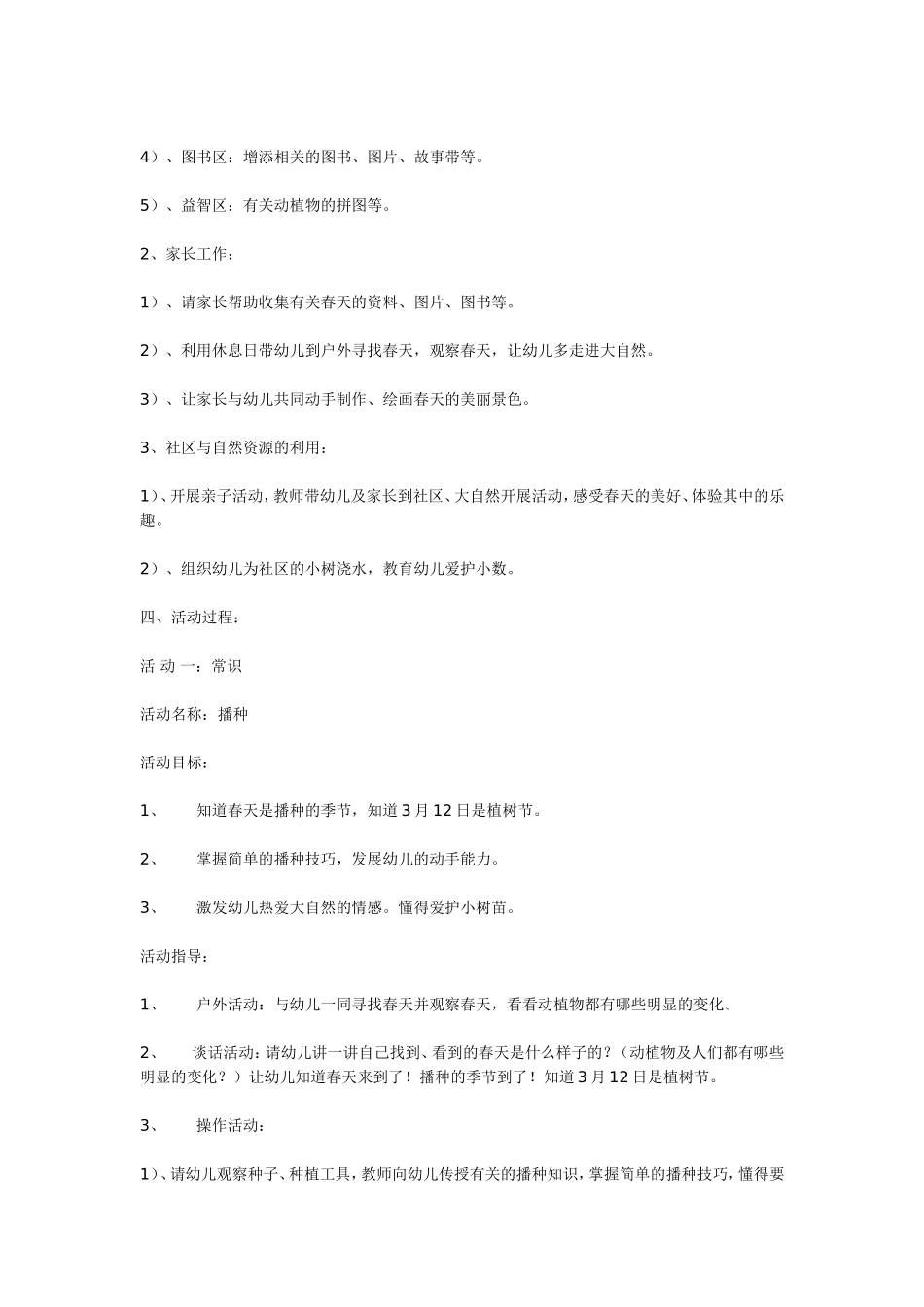 4）、图书区：增添相关的图书、图片、故事带等。

5）、益智区：有关动植物的拼图等。

2、家长工作：

1）、请家长帮助收集有关春天的资料、图片、图书等。

2）、利用休息日带幼儿到户外寻找春天，观察春天，让幼儿多走进大自然。

3）、让家长与幼儿共同动手制作、绘画春天的美丽景色。

3、社区与自然资源的利用：

1）、开展亲子活动，教师带幼儿及家长到社区、大自然开展活动，感受春天的美好、体验其中的乐趣。

2）、组织幼儿为社区的小树浇水，教育幼儿爱护小数。

四、活动过程：

活 动 一：常识

活动名称：播种

活动目标：

1、　知道春天是播种的季节，知道3月12日是植树节。

2、　掌握简单的播种技巧，发展幼儿的动手能力。

3、　激发幼儿热爱大自然的情感。懂得爱护小树苗。

活动指导：

1、　户外活动：与幼儿一同寻找春天并观察春天，看看动植物都有哪些明显的变化。

2、　谈话活动：请幼儿讲一讲自己找到、看到的春天是什么样子的？（动植物及人们都有哪些明显的变化？）让幼儿知道春天来到了！播种的季节到了！知道3月12日是植树节。

3、　操作活动：

1）、请幼儿观察种子、种植工具，教师向幼儿传授有关的播种知识，掌握简单的播种技巧，懂得要